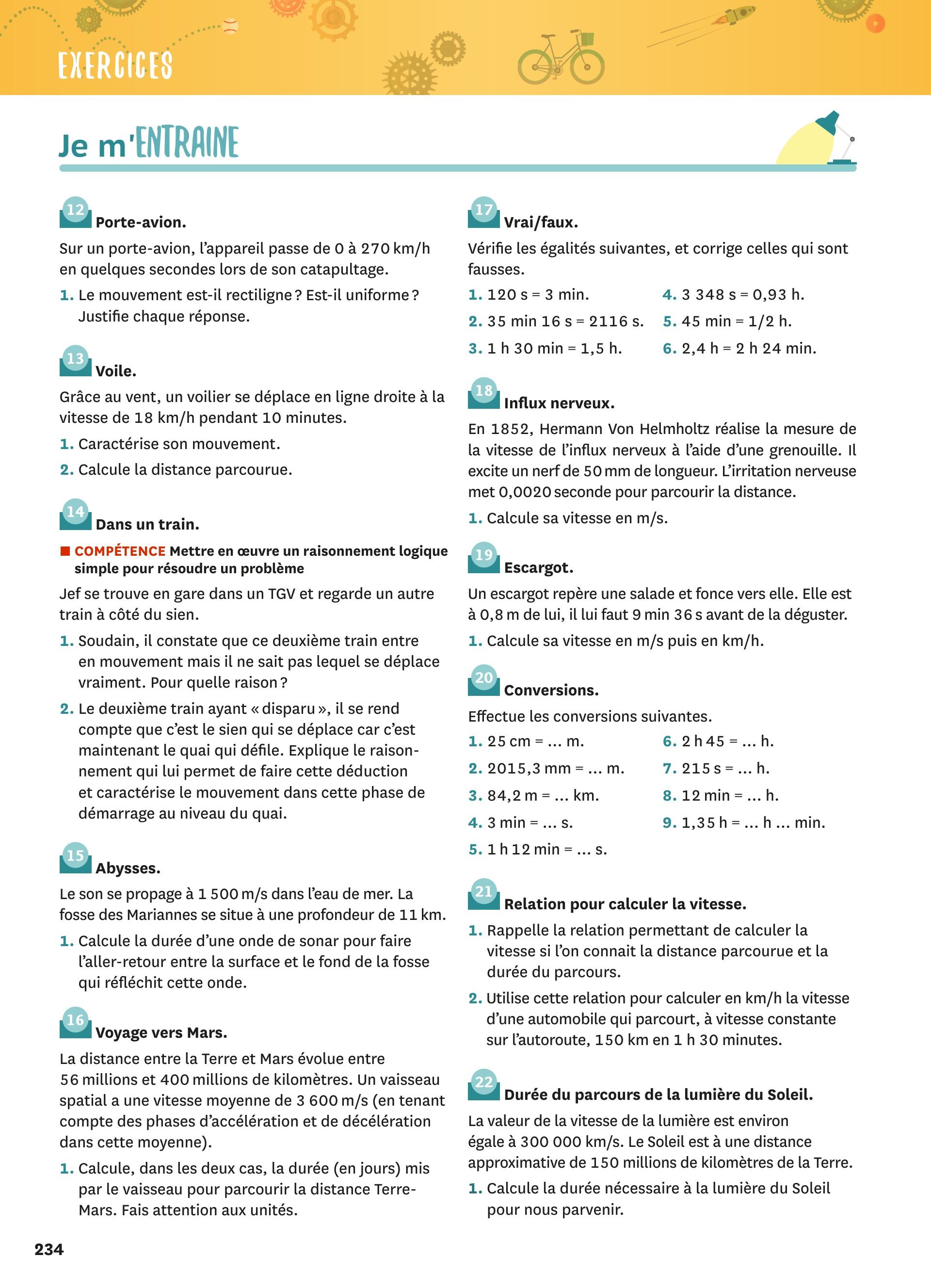 EXERCICES

Je m'ENTRAINE

12 Porte-avion.

Sur un porte-avion, l'appareil passe de 0 à 270 km/h en quelques secondes lors de son catapultage.

1. Le mouvement est-il rectiligne ? Est-il uniforme ? Justifie chaque réponse.

13 Voile.

Grâce au vent, un voilier se déplace en ligne droite à la vitesse de 18 km/h pendant 10 minutes.

1. Caractérise son mouvement.

2. Calcule la distance parcourue.

14 Dans un train.

■ COMPÉTENCE Mettre en œuvre un raisonnement logique simple pour résoudre un problème

Jef se trouve en gare dans un TGV et regarde un autre train à côté du sien.

1. Soudain, il constate que ce deuxième train entre en mouvement mais il ne sait pas lequel se déplace vraiment. Pour quelle raison ?

2. Le deuxième train ayant « disparu », il se rend compte que c'est le sien qui se déplace car c'est maintenant le quai qui défile. Explique le raisonnement qui lui permet de faire cette déduction et caractérise le mouvement dans cette phase de démarrage au niveau du quai.

15 Abysses.

Le son se propage à 1 500 m/s dans l'eau de mer. La fosse des Mariannes se situe à une profondeur de 11 km.

1. Calcule la durée d'une onde de sonar pour faire l'aller-retour entre la surface et le fond de la fosse qui réfléchit cette onde.

16 Voyage vers Mars.

La distance entre la Terre et Mars évolue entre 56 millions et 400 millions de kilomètres. Un vaisseau spatial a une vitesse moyenne de 3 600 m/s (en tenant compte des phases d'accélération et de décélération dans cette moyenne).

1. Calcule, dans les deux cas, la durée (en jours) mis par le vaisseau pour parcourir la distance Terre-Mars. Fais attention aux unités.

17 Vrai/faux.

Vérifie les égalités suivantes, et corrige celles qui sont fausses.

1. 120 s = 3 min.

2. 35 min 16 s = 2116 s.

3. 1 h 30 min = 1,5 h.

4. 3 348 s = 0,93 h.

5. 45 min = 1/2 h.

6. 2,4 h = 2 h 24 min.

18 Influx nerveux.

En 1852, Hermann Von Helmholtz réalise la mesure de la vitesse de l'influx nerveux à l'aide d'une grenouille. Il excite un nerf de 50 mm de longueur. L'irritation nerveuse met 0,0020 seconde pour parcourir la distance.

1. Calcule sa vitesse en m/s.

19 Escargot.

Un escargot repère une salade et fonce vers elle. Elle est à 0,8 m de lui, il lui faut 9 min 36 s avant de la déguster.

1. Calcule sa vitesse en m/s puis en km/h.

20 Conversions.

Effectue les conversions suivantes.

1. 25 cm = ... m.

2. 2015,3 mm = ... m.

3. 84,2 m = ... km.

4. 3 min = ... s.

5. 1 h 12 min = ... s.

6. 2 h 45 = ... h.

7. 215 s = ... h.

8. 12 min = ... h.

9. 1,35 h = ... h ... min.

21 Relation pour calculer la vitesse.

1. Rappelle la relation permettant de calculer la vitesse si l'on connait la distance parcourue et la durée du parcours.

2. Utilise cette relation pour calculer en km/h la vitesse d'une automobile qui parcourt, à vitesse constante sur l'autoroute, 150 km en 1 h 30 minutes.

22 Durée du parcours de la lumière du Soleil.

La valeur de la vitesse de la lumière est environ égale à 300 000 km/s. Le Soleil est à une distance approximative de 150 millions de kilomètres de la Terre.

1. Calcule la durée nécessaire à la lumière du Soleil pour nous parvenir.

234